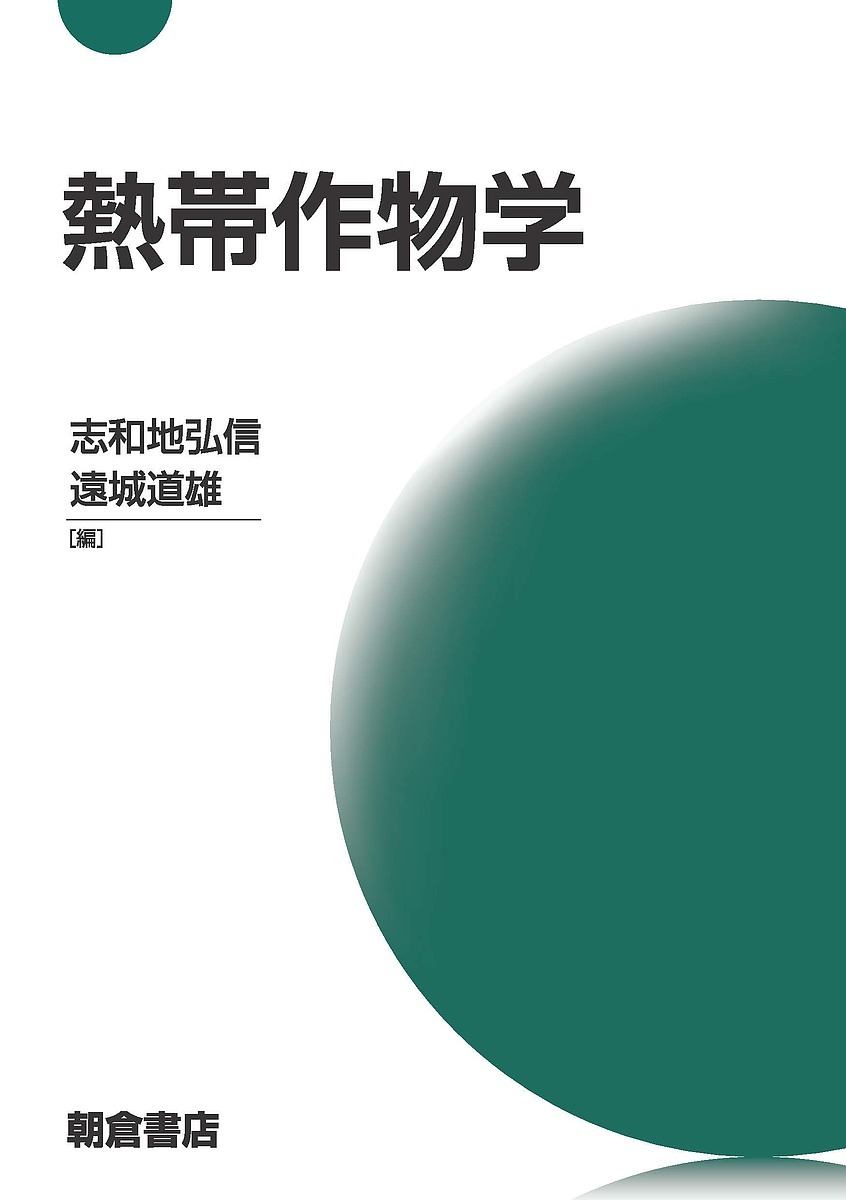 熱帯作物学

志和地弘信
遠城道雄
［編］

朝倉書店